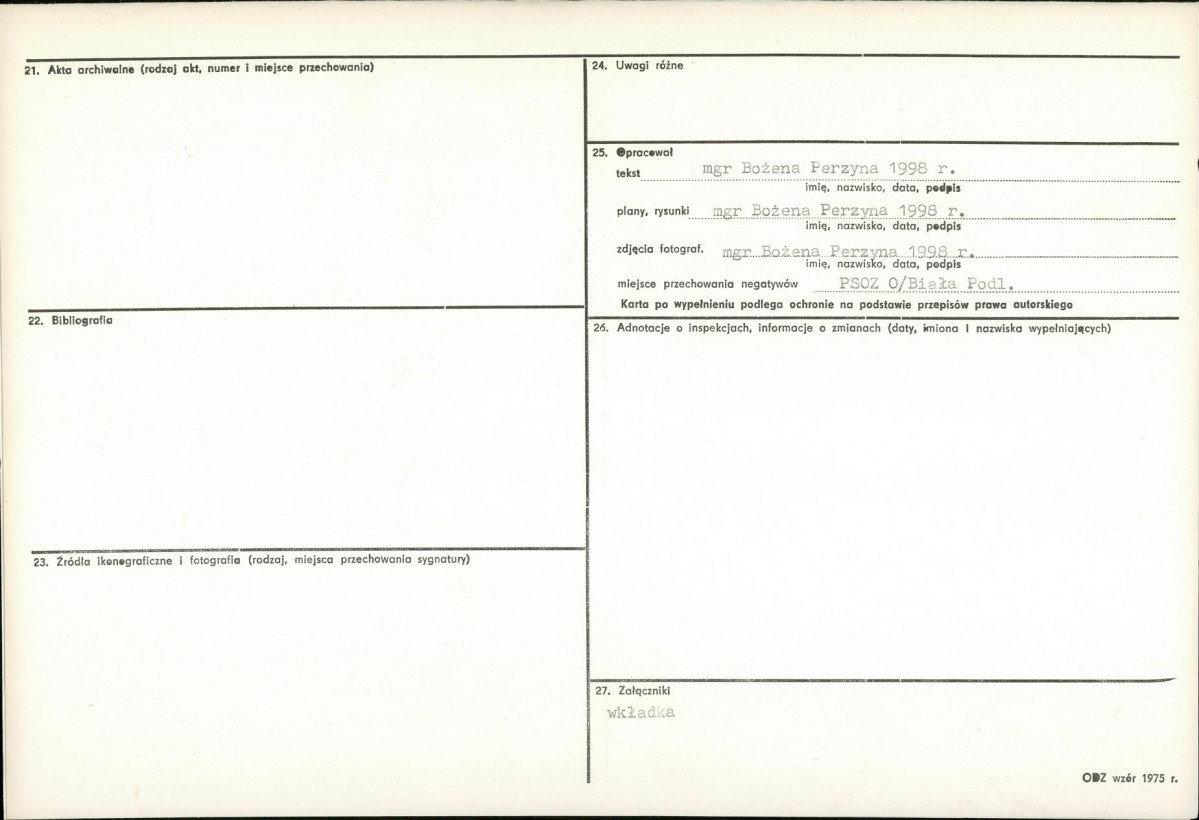 21. Akta archiwalne (rodzaj akt, numer i miejsce przechowania)

22. Bibliografia

23. Źródła ikonograficzne i fotografia (rodzaj, miejsca przechowania sygnatury)

24. Uwagi różne

25. Opracował

tekst mgr Bożena Perzyna 1998 r.
imię, nazwisko, data, podpis

plany, rysunki mgr Bożena Perzyna 1998 r.
imię, nazwisko, data, podpis

zdjęcia fotograf. mgr Bożena Perzyna 1998 r.
imię, nazwisko, data, podpis

miejsce przechowania negatywów PSOZ O/Biała Podl.

Karta po wypełnieniu podlega ochronie na podstawie przepisów prawa autorskiego

26. Adnotacje o inspekcjach, informacje o zmianach (daty, imiona i nazwiska wypełniających)

27. Załączniki

wkładka

ODZ wzór 1975 r.